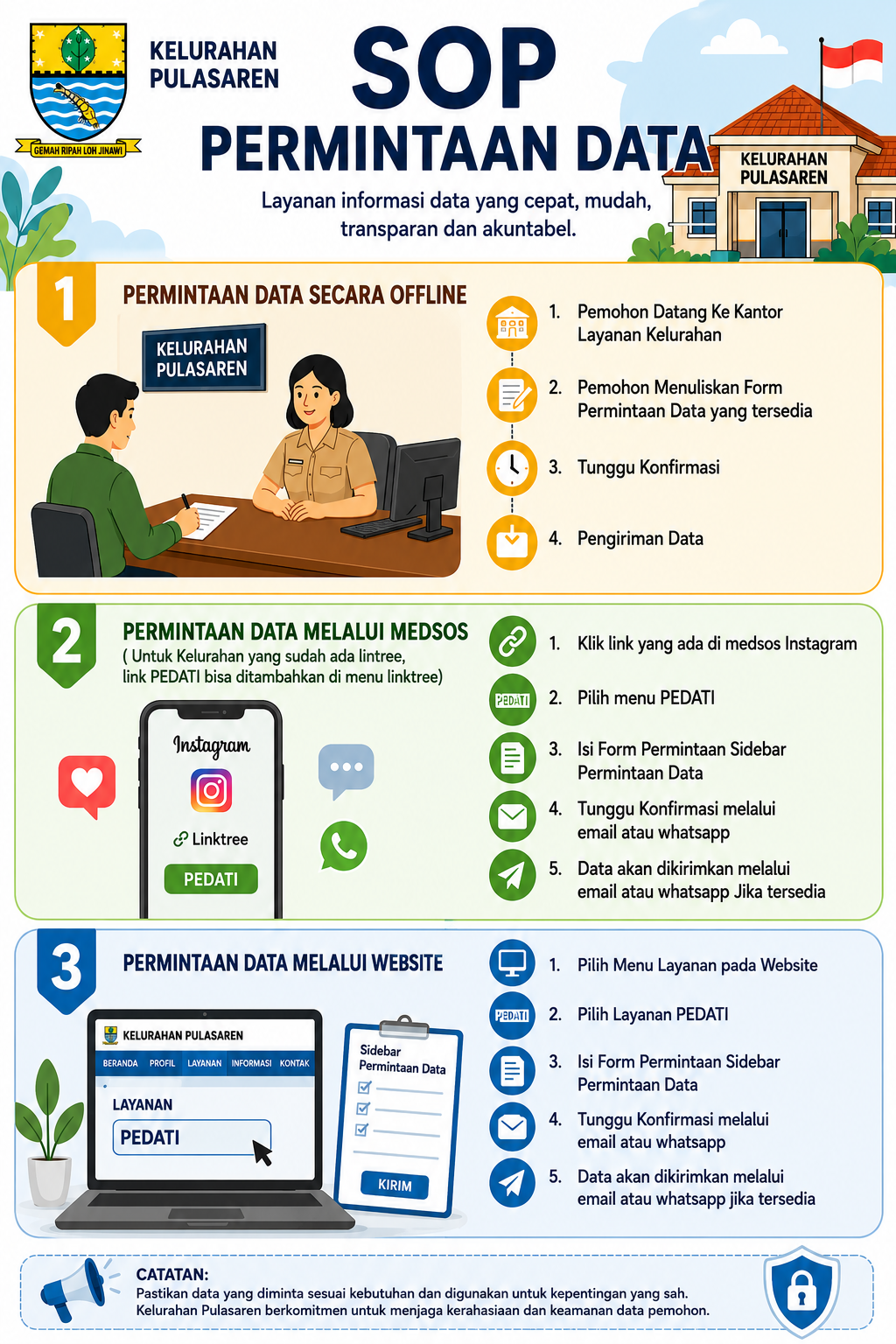 GEMAH RIPAH LOH JINAWI

KELURAHAN PULASAREN

SOP

PERMINTAAN DATA

Layanan informasi data yang cepat, mudah, transparan dan akuntabel.

KELURAHAN PULASAREN

1

PERMINTAAN DATA SECARA OFFLINE

KELURAHAN PULASAREN

1. Pemohon Datang Ke Kantor Layanan Kelurahan

2. Pemohon Menuliskan Form Permintaan Data yang tersedia

3. Tunggu Konfirmasi

4. Pengiriman Data

2

PERMINTAAN DATA MELALUI MEDSOS

( Untuk Kelurahan yang sudah ada lintree, link PEDATI bisa ditambahkan di menu linktree)

Instagram

Linktree

PEDATI

1. Klik link yang ada di medsos Instagram

PEDATI

2. Pilih menu PEDATI

3. Isi Form Permintaan Sidebar Permintaan Data

4. Tunggu Konfirmasi melalui email atau whatsapp

5. Data akan dikirimkan melalui email atau whatsapp Jika tersedia

3

PERMINTAAN DATA MELALUI WEBSITE

KELURAHAN PULASAREN

BERANDA PROFIL LAYANAN INFORMASI KONTAK

LAYANAN

PEDATI

Sidebar Permintaan Data

KIRIM

1. Pilih Menu Layanan pada Website

PEDATI

2. Pilih Layanan PEDATI

3. Isi Form Permintaan Sidebar Permintaan Data

4. Tunggu Konfirmasi melalui email atau whatsapp

5. Data akan dikirimkan melalui email atau whatsapp jika tersedia

CATATAN:
Pastikan data yang diminta sesuai kebutuhan dan digunakan untuk kepentingan yang sah.
Kelurahan Pulasaren berkomitmen untuk menjaga kerahasiaan dan keamanan data pemohon.